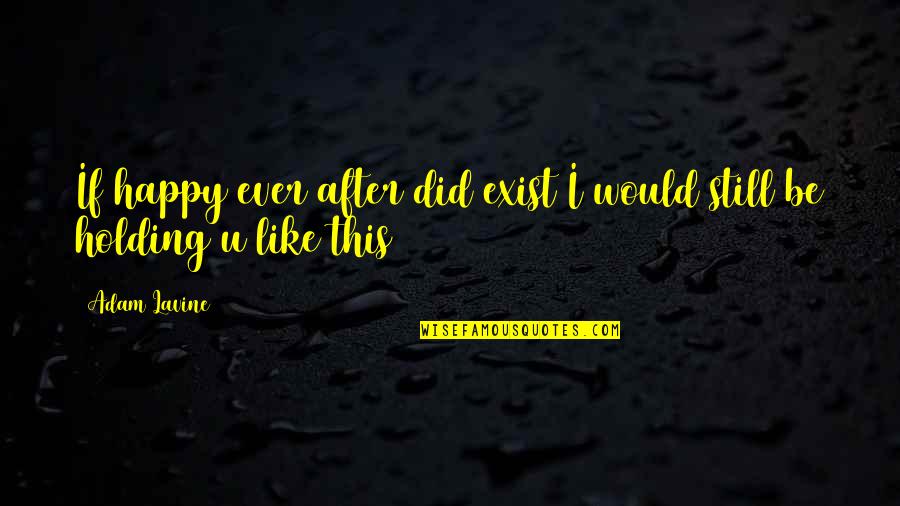 If happy ever after did exist I would still be holding u like this

Adam Lavine

WISEFAMOUSQUOTES.COM